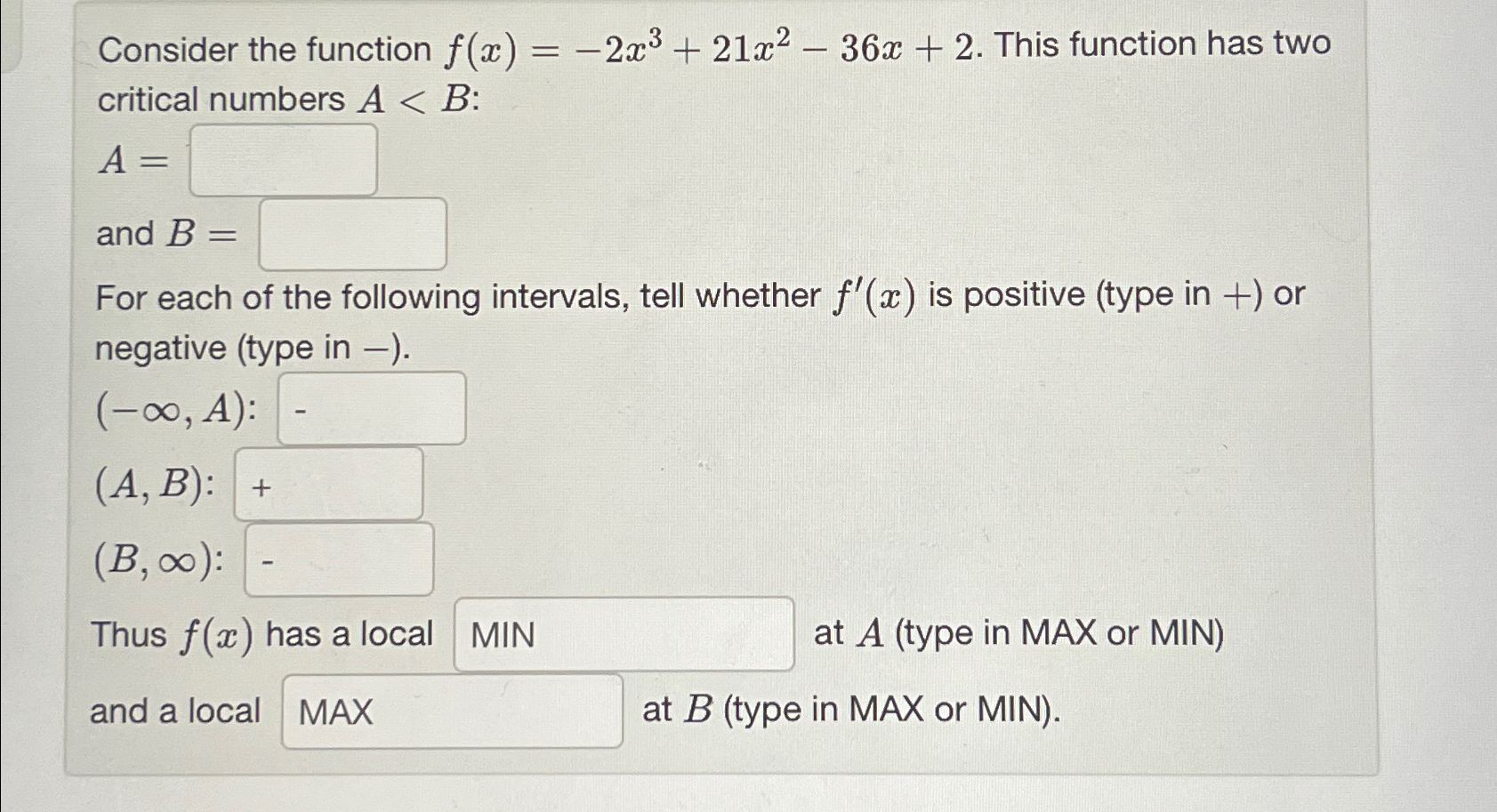 Consider the function $f(x) = -2x^3 + 21x^2 - 36x + 2$. This function has two critical numbers $A < B$:

$A =$

and $B =$

For each of the following intervals, tell whether $f'(x)$ is positive (type in $+$) or negative (type in $-$).

$(-\infty, A)$: -

$(A, B)$: +

$(B, \infty)$: -

Thus $f(x)$ has a local MIN at $A$ (type in MAX or MIN)

and a local MAX at $B$ (type in MAX or MIN).